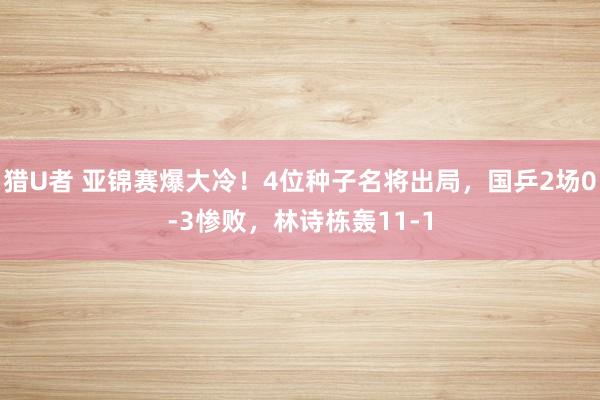 猎U者 亚锦赛爆大冷！4位种子名将出局，国乒2场0-3惨败，林诗栋轰11-1